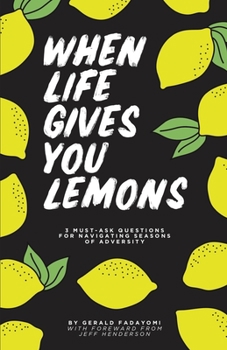 WHEN LIFE GIVES YOU LEMONS

3 MUST-ASK QUESTIONS FOR NAVIGATING SEASONS OF ADVERSITY

BY GERALD FADAYOMI
WITH FOREWARD FROM JEFF HENDERSON